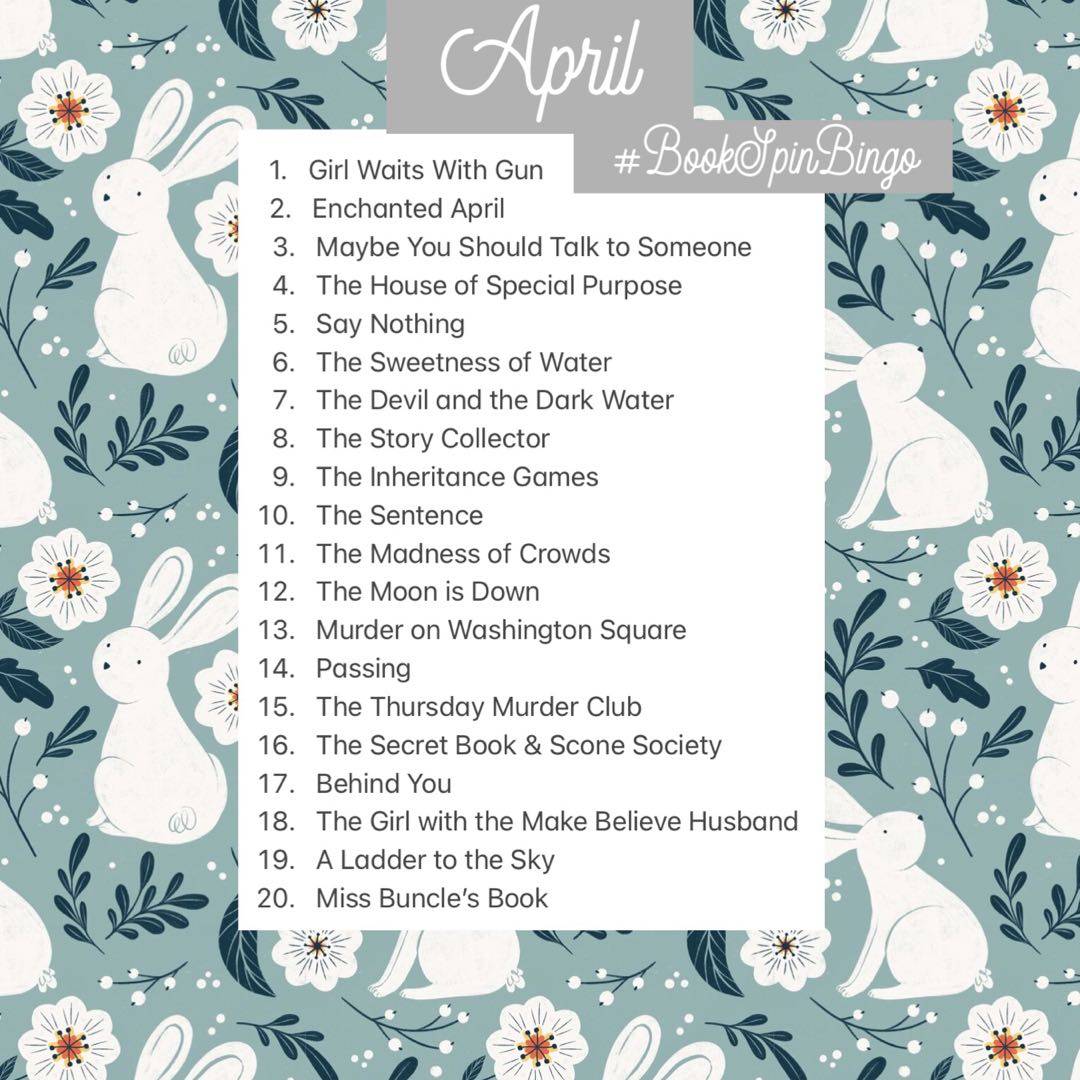 April

#BookSpinBingo

1. Girl Waits With Gun
2. Enchanted April
3. Maybe You Should Talk to Someone
4. The House of Special Purpose
5. Say Nothing
6. The Sweetness of Water
7. The Devil and the Dark Water
8. The Story Collector
9. The Inheritance Games
10. The Sentence
11. The Madness of Crowds
12. The Moon is Down
13. Murder on Washington Square
14. Passing
15. The Thursday Murder Club
16. The Secret Book & Scone Society
17. Behind You
18. The Girl with the Make Believe Husband
19. A Ladder to the Sky
20. Miss Buncle's Book